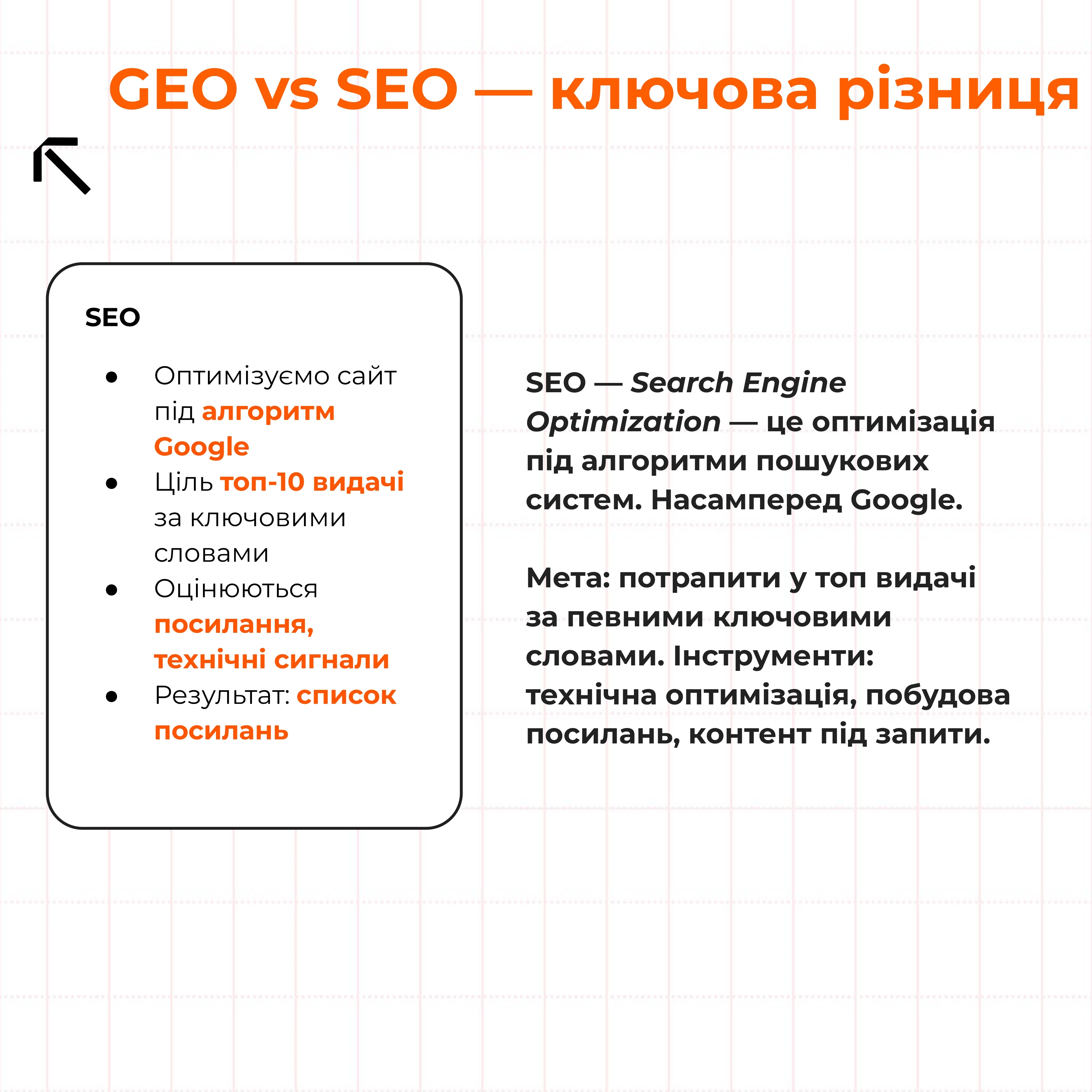 GEO vs SEO — ключова різниця

SEO

• Оптимізуємо сайт під алгоритм Google
• Ціль топ-10 видачі за ключовими словами
• Оцінюються посилання, технічні сигнали
• Результат: список посилань

SEO — Search Engine Optimization — це оптимізація під алгоритми пошукових систем. Насамперед Google.

Мета: потрапити у топ видачі за певними ключовими словами. Інструменти: технічна оптимізація, побудова посилань, контент під запити.